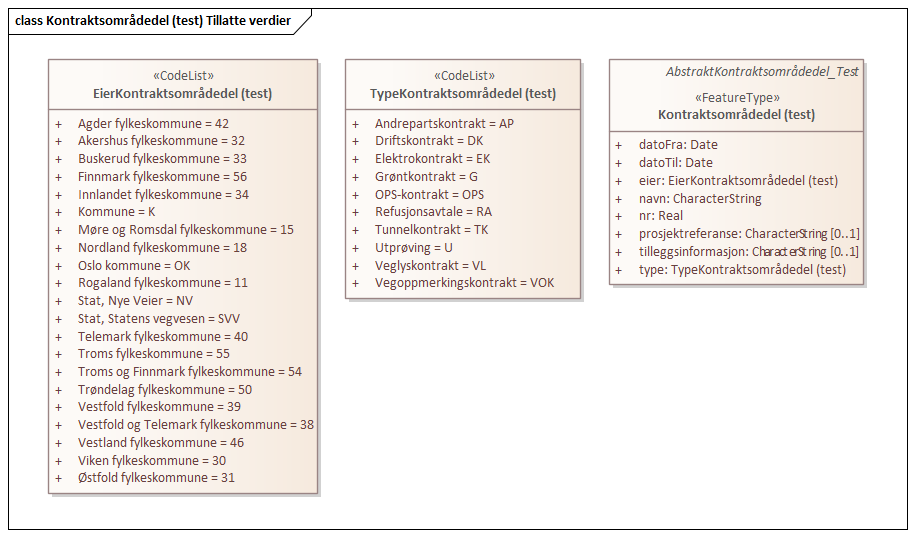 class Kontraktsområdedel (test) Tillatte verdier

«CodeList»
EierKontraktsområdedel (test)

+ Agder fylkeskommune = 42
+ Akershus fylkeskommune = 32
+ Buskerud fylkeskommune = 33
+ Finnmark fylkeskommune = 56
+ Innlandet fylkeskommune = 34
+ Kommune = K
+ Møre og Romsdal fylkeskommune = 15
+ Nordland fylkeskommune = 18
+ Oslo kommune = OK
+ Rogaland fylkeskommune = 11
+ Stat, Nye Veier = NV
+ Stat, Statens vegvesen = SVV
+ Telemark fylkeskommune = 40
+ Troms fylkeskommune = 55
+ Troms og Finnmark fylkeskommune = 54
+ Trøndelag fylkeskommune = 50
+ Vestfold fylkeskommune = 39
+ Vestfold og Telemark fylkeskommune = 38
+ Vestland fylkeskommune = 46
+ Viken fylkeskommune = 30
+ Østfold fylkeskommune = 31

«CodeList»
TypeKontraktsområdedel (test)

+ Andrepartskontrakt = AP
+ Driftskontrakt = DK
+ Elektrokontrakt = EK
+ Grøntkontrakt = G
+ OPS-kontrakt = OPS
+ Refusjonsavtale = RA
+ Tunnelkontrakt = TK
+ Utprøving = U
+ Veglyskontrakt = VL
+ Vegoppmerkingskontrakt = VOK

AbstraktKontraktsområdedel_Test
«FeatureType»
Kontraktsområdedel (test)

+ datoFra: Date
+ datoTil: Date
+ eier: EierKontraktsområdedel (test)
+ navn: CharacterString
+ nr: Real
+ prosjektreferanse: CharacterString [0..1]
+ tilleggsinformasjon: CharacterString [0..1]
+ type: TypeKontraktsområdedel (test)